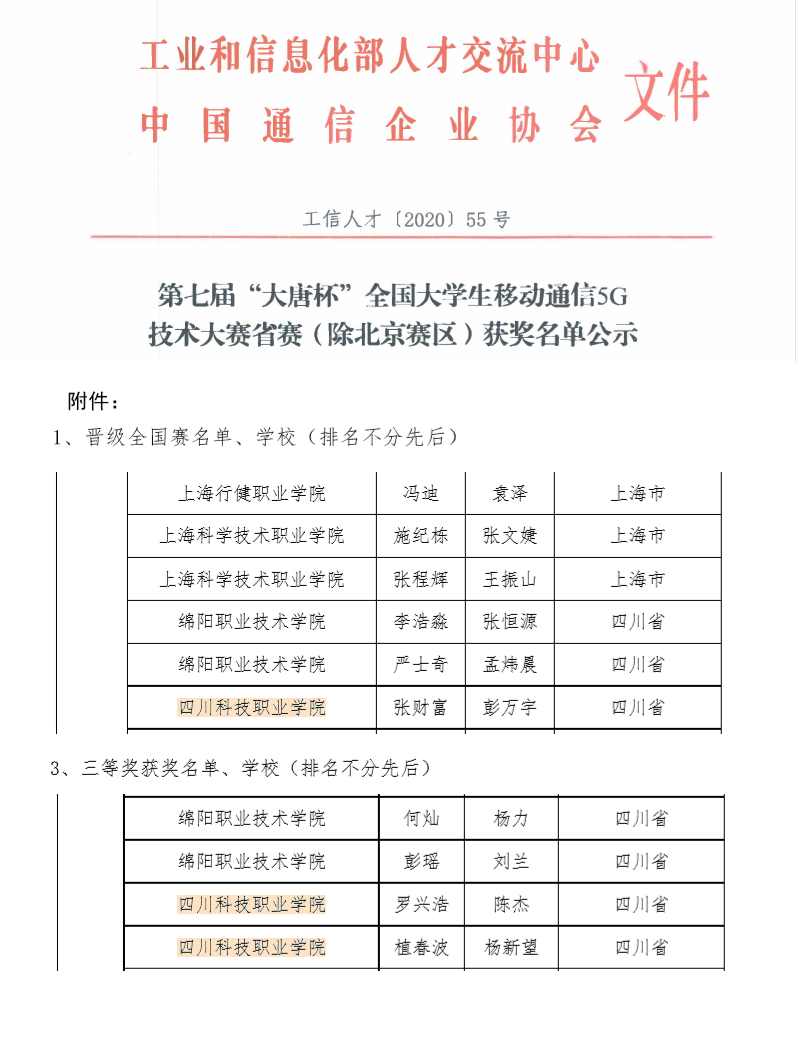 工业和信息化部人才交流中心
中国通信企业协会
文件

工信人才〔2020〕55号

第七届“大唐杯”全国大学生移动通信5G技术大赛省赛（除北京赛区）获奖名单公示

附件：

1、晋级全国赛名单、学校（排名不分先后）

| 上海行健职业学院 | 冯迪 | 袁泽 | 上海市 |
|---|---|---|---|
| 上海科学技术职业学院 | 施纪栋 | 张文婕 | 上海市 |
| 上海科学技术职业学院 | 张程辉 | 王振山 | 上海市 |
| 绵阳职业技术学院 | 李浩淼 | 张恒源 | 四川省 |
| 绵阳职业技术学院 | 严士奇 | 孟炜晨 | 四川省 |
| 四川科技职业学院 | 张财富 | 彭万宇 | 四川省 |

3、三等奖获奖名单、学校（排名不分先后）

| 绵阳职业技术学院 | 何灿 | 杨力 | 四川省 |
|---|---|---|---|
| 绵阳职业技术学院 | 彭瑶 | 刘兰 | 四川省 |
| 四川科技职业学院 | 罗兴浩 | 陈杰 | 四川省 |
| 四川科技职业学院 | 植春波 | 杨新望 | 四川省 |